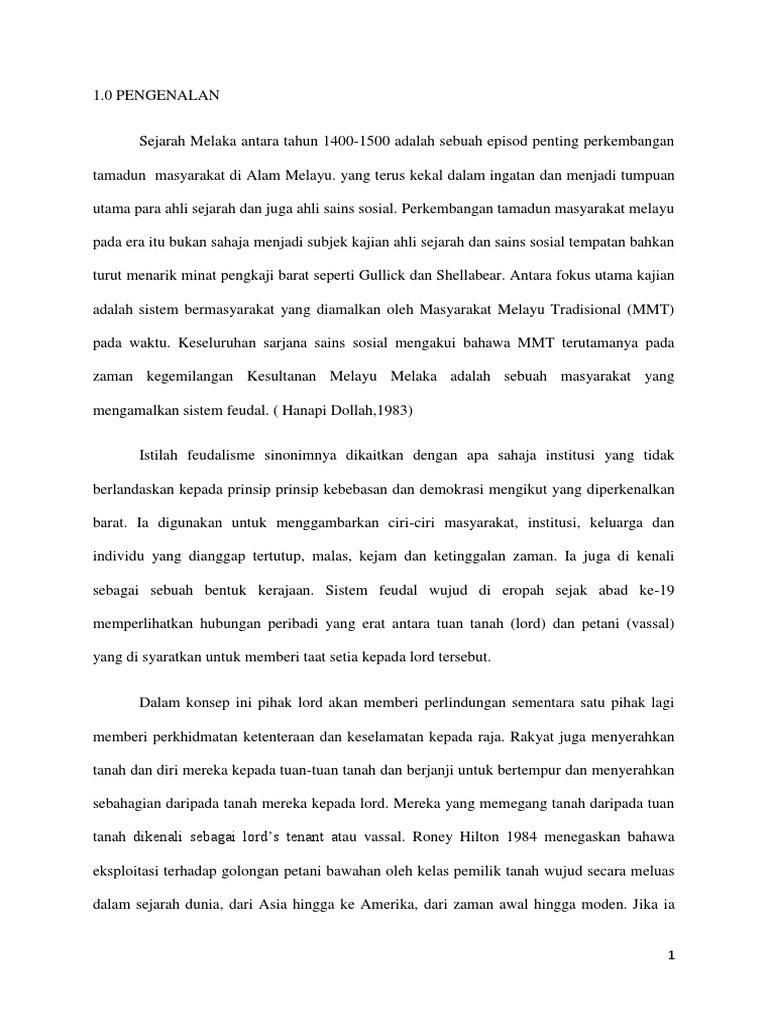 1.0 PENGENALAN

Sejarah Melaka antara tahun 1400-1500 adalah sebuah episod penting perkembangan tamadun masyarakat di Alam Melayu. yang terus kekal dalam ingatan dan menjadi tumpuan utama para ahli sejarah dan juga ahli sains sosial. Perkembangan tamadun masyarakat melayu pada era itu bukan sahaja menjadi subjek kajian ahli sejarah dan sains sosial tempatan bahkan turut menarik minat pengkaji barat seperti Gullick dan Shellabear. Antara fokus utama kajian adalah sistem bermasyarakat yang diamalkan oleh Masyarakat Melayu Tradisional (MMT) pada waktu. Keseluruhan sarjana sains sosial mengakui bahawa MMT terutamanya pada zaman kegemilangan Kesultanan Melayu Melaka adalah sebuah masyarakat yang mengamalkan sistem feudal. ( Hanapi Dollah,1983)

Istilah feudalisme sinonimnya dikaitkan dengan apa sahaja institusi yang tidak berlandaskan kepada prinsip prinsip kebebasan dan demokrasi mengikut yang diperkenalkan barat. Ia digunakan untuk menggambarkan ciri-ciri masyarakat, institusi, keluarga dan individu yang dianggap tertutup, malas, kejam dan ketinggalan zaman. Ia juga di kenali sebagai sebuah bentuk kerajaan. Sistem feudal wujud di eropah sejak abad ke-19 memperlihatkan hubungan peribadi yang erat antara tuan tanah (lord) dan petani (vassal) yang di syaratkan untuk memberi taat setia kepada lord tersebut.

Dalam konsep ini pihak lord akan memberi perlindungan sementara satu pihak lagi memberi perkhidmatan ketenteraan dan keselamatan kepada raja. Rakyat juga menyerahkan tanah dan diri mereka kepada tuan-tuan tanah dan berjanji untuk bertempur dan menyerahkan sebahagian daripada tanah mereka kepada lord. Mereka yang memegang tanah daripada tuan tanah dikenali sebagai lord's tenant atau vassal. Roney Hilton 1984 menegaskan bahawa eksploitasi terhadap golongan petani bawahan oleh kelas pemilik tanah wujud secara meluas dalam sejarah dunia, dari Asia hingga ke Amerika, dari zaman awal hingga moden. Jika ia

1